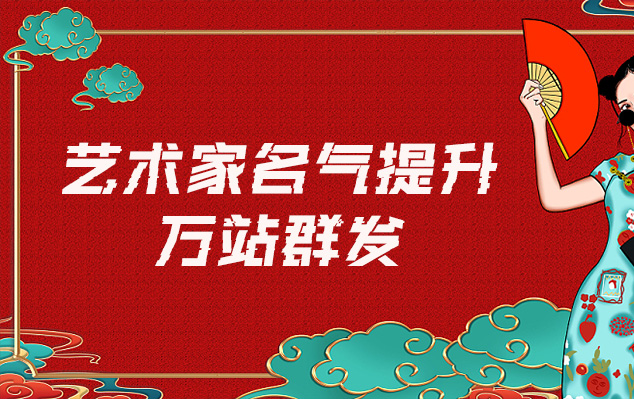 艺术家名气提升
万站群发